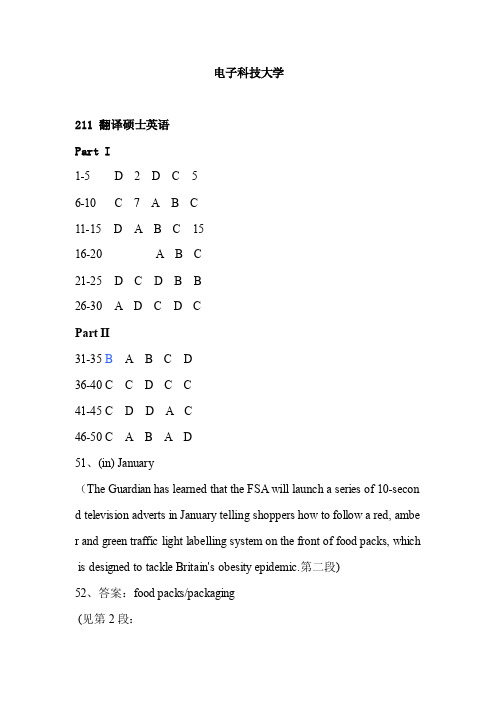 电子科技大学

211 翻译硕士英语

Part I

1-5 D 2 D C 5

6-10 C 7 A B C

11-15 D A B C 15

16-20 A B C

21-25 D C D B B

26-30 A D C D C

Part II

31-35 B A B C D

36-40 C C D C C

41-45 C D D A C

46-50 C A B A D

51、(in) January

（The Guardian has learned that the FSA will launch a series of 10-second television adverts in January telling shoppers how to follow a red, amber and green traffic light labelling system on the front of food packs, which is designed to tackle Britain's obesity epidemic.第二段)

52、答案：food packs/packaging

(见第 2 段：